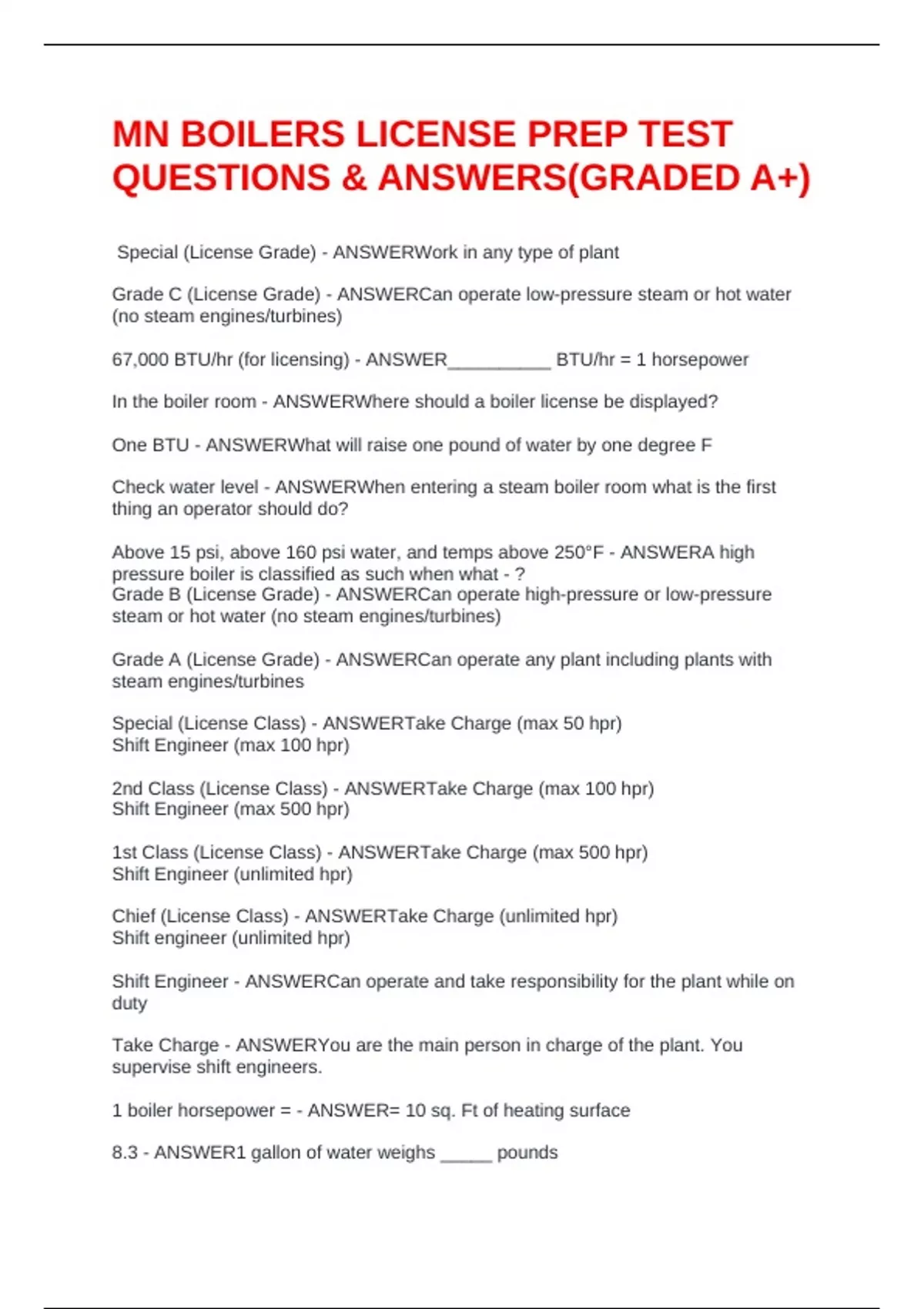 MN BOILERS LICENSE PREP TEST QUESTIONS & ANSWERS(GRADED A+)

Special (License Grade) - ANSWERWork in any type of plant

Grade C (License Grade) - ANSWERCan operate low-pressure steam or hot water (no steam engines/turbines)

67,000 BTU/hr (for licensing) - ANSWER__________ BTU/hr = 1 horsepower

In the boiler room - ANSWERWhere should a boiler license be displayed?

One BTU - ANSWERWhat will raise one pound of water by one degree F

Check water level - ANSWERWhen entering a steam boiler room what is the first thing an operator should do?

Above 15 psi, above 160 psi water, and temps above 250°F - ANSWERA high pressure boiler is classified as such when what - ?
Grade B (License Grade) - ANSWERCan operate high-pressure or low-pressure steam or hot water (no steam engines/turbines)

Grade A (License Grade) - ANSWERCan operate any plant including plants with steam engines/turbines

Special (License Class) - ANSWERTake Charge (max 50 hpr)
Shift Engineer (max 100 hpr)

2nd Class (License Class) - ANSWERTake Charge (max 100 hpr)
Shift Engineer (max 500 hpr)

1st Class (License Class) - ANSWERTake Charge (max 500 hpr)
Shift Engineer (unlimited hpr)

Chief (License Class) - ANSWERTake Charge (unlimited hpr)
Shift engineer (unlimited hpr)

Shift Engineer - ANSWERCan operate and take responsibility for the plant while on duty

Take Charge - ANSWERYou are the main person in charge of the plant. You supervise shift engineers.

1 boiler horsepower = - ANSWER= 10 sq. Ft of heating surface

8.3 - ANSWER1 gallon of water weighs _____ pounds